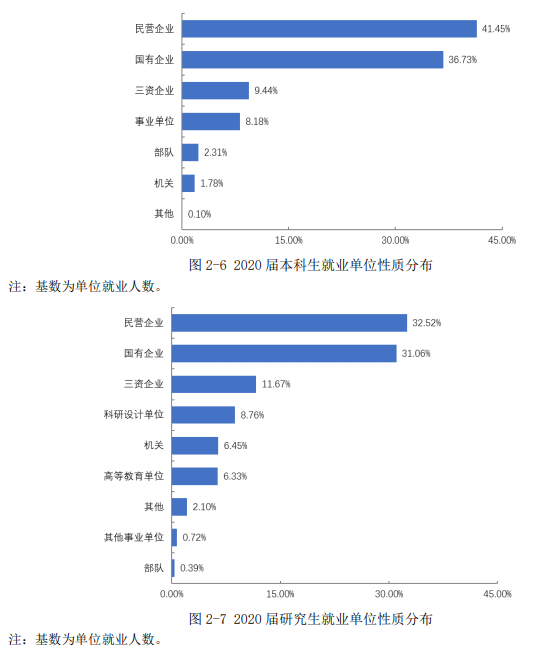 民营企业 41.45%
国有企业 36.73%
三资企业 9.44%
事业单位 8.18%
部队 2.31%
机关 1.78%
其他 0.10%

0.00% 15.00% 30.00% 45.00%

图 2-6 2020 届本科生就业单位性质分布

注：基数为单位就业人数。

民营企业 32.52%
国有企业 31.06%
三资企业 11.67%
科研设计单位 8.76%
机关 6.45%
高等教育单位 6.33%
其他 2.10%
其他事业单位 0.72%
部队 0.39%

0.00% 15.00% 30.00% 45.00%

图 2-7 2020 届研究生就业单位性质分布

注：基数为单位就业人数。